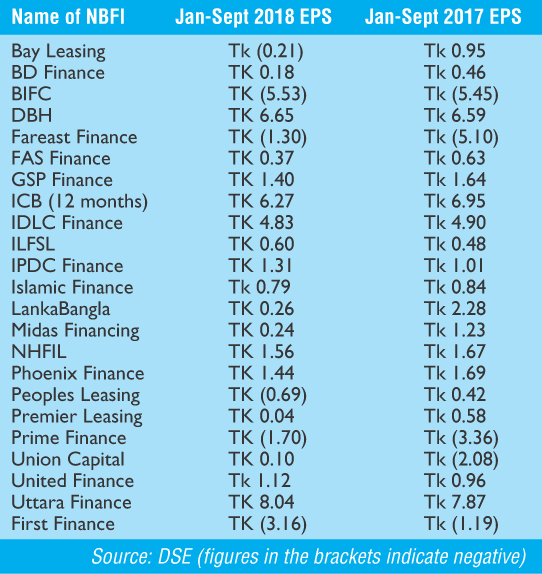 | Name of NBFI | Jan-Sept 2018 EPS | Jan-Sept 2017 EPS |
|---|---|---|
| Bay Leasing | Tk (0.21) | Tk 0.95 |
| BD Finance | TK 0.18 | Tk 0.46 |
| BIFC | TK (5.53) | Tk (5.45) |
| DBH | TK 6.65 | Tk 6.59 |
| Fareast Finance | TK (1.30) | Tk (5.10) |
| FAS Finance | TK 0.37 | Tk 0.63 |
| GSP Finance | TK 1.40 | Tk 1.64 |
| ICB (12 months) | TK 6.27 | Tk 6.95 |
| IDLC Finance | TK 4.83 | Tk 4.90 |
| ILFSL | TK 0.60 | Tk 0.48 |
| IPDC Finance | TK 1.31 | Tk 1.01 |
| Islamic Finance | Tk 0.79 | Tk 0.84 |
| LankaBangla | TK 0.26 | Tk 2.28 |
| Midas Financing | TK 0.24 | Tk 1.23 |
| NHFIL | TK 1.56 | Tk 1.67 |
| Phoenix Finance | TK 1.44 | Tk 1.69 |
| Peoples Leasing | TK (0.69) | Tk 0.42 |
| Premier Leasing | TK 0.04 | Tk 0.58 |
| Prime Finance | TK (1.70) | Tk (3.36) |
| Union Capital | TK 0.10 | Tk (2.08) |
| United Finance | Tk 1.12 | Tk 0.96 |
| Uttara Finance | TK 8.04 | Tk 7.87 |
| First Finance | TK (3.16) | Tk (1.19) |

Source: DSE (figures in the brackets indicate negative)